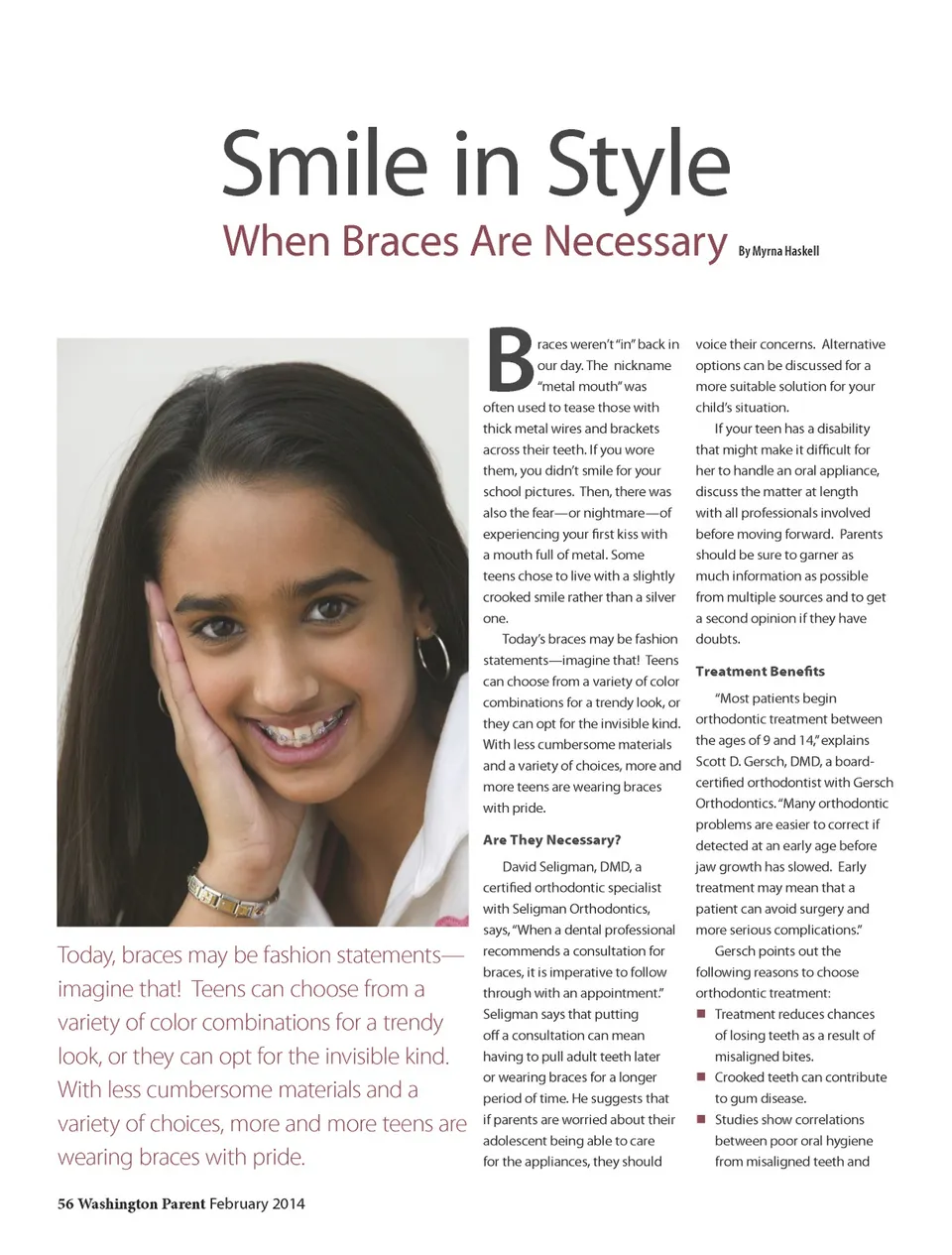 Smile in Style

When Braces Are Necessary By Myrna Haskell

Today, braces may be fashion statements—imagine that! Teens can choose from a variety of color combinations for a trendy look, or they can opt for the invisible kind. With less cumbersome materials and a variety of choices, more and more teens are wearing braces with pride.

Braces weren't "in" back in our day. The nickname "metal mouth" was often used to tease those with thick metal wires and brackets across their teeth. If you wore them, you didn't smile for your school pictures. Then, there was also the fear—or nightmare—of experiencing your first kiss with a mouth full of metal. Some teens chose to live with a slightly crooked smile rather than a silver one.

Today's braces may be fashion statements—imagine that! Teens can choose from a variety of color combinations for a trendy look, or they can opt for the invisible kind. With less cumbersome materials and a variety of choices, more and more teens are wearing braces with pride.

Are They Necessary?

David Seligman, DMD, a certified orthodontic specialist with Seligman Orthodontics, says, "When a dental professional recommends a consultation for braces, it is imperative to follow through with an appointment." Seligman says that putting off a consultation can mean having to pull adult teeth later or wearing braces for a longer period of time. He suggests that if parents are worried about their adolescent being able to care for the appliances, they should voice their concerns. Alternative options can be discussed for a more suitable solution for your child's situation.

If your teen has a disability that might make it difficult for her to handle an oral appliance, discuss the matter at length with all professionals involved before moving forward. Parents should be sure to garner as much information as possible from multiple sources and to get a second opinion if they have doubts.

Treatment Benefits

"Most patients begin orthodontic treatment between the ages of 9 and 14," explains Scott D. Gersch, DMD, a board-certified orthodontist with Gersch Orthodontics. "Many orthodontic problems are easier to correct if detected at an early age before jaw growth has slowed. Early treatment may mean that a patient can avoid surgery and more serious complications."

Gersch points out the following reasons to choose orthodontic treatment:

■ Treatment reduces chances of losing teeth as a result of misaligned bites.
■ Crooked teeth can contribute to gum disease.
■ Studies show correlations between poor oral hygiene from misaligned teeth and

56 Washington Parent February 2014